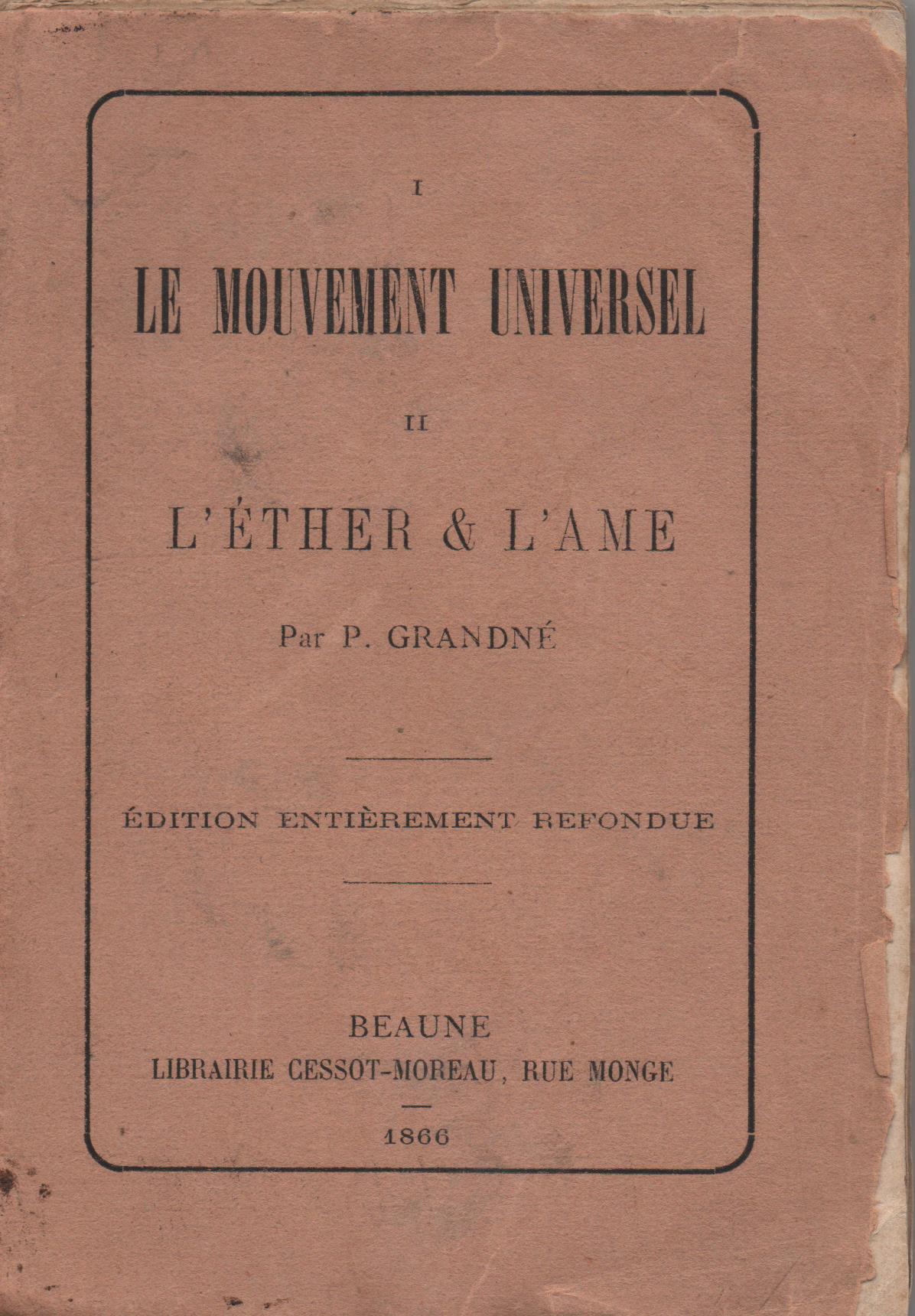 I

LE MOUVEMENT UNIVERSEL

II

L'ÉTHER & L'AME

Par P. GRANDNÉ

ÉDITION ENTIÈREMENT REFONDUE

BEAUNE
LIBRAIRIE CESSOT-MOREAU, RUE MONGE

1866